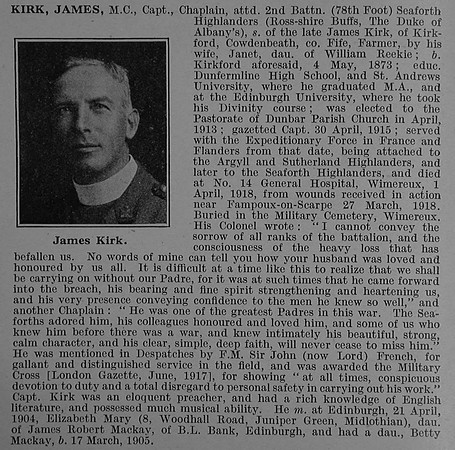 KIRK, JAMES, M.C., Capt., Chaplain, attd. 2nd Battn. (78th Foot) Seaforth Highlanders (Ross-shire Buffs, The Duke of Albany's), s. of the late James Kirk, of Kirkford, Cowdenbeath, co. Fife, Farmer, by his wife, Janet, dau. of William Reekie; b. Kirkford aforesaid, 4 May, 1873; educ. Dunfermline High School, and St. Andrews University, where he graduated M.A., and at the Edinburgh University, where he took his Divinity course; was elected to the Pastorate of Dunbar Parish Church in April, 1913; gazetted Capt. 30 April, 1915; served with the Expeditionary Force in France and Flanders from that date, being attached to the Argyll and Sutherland Highlanders, and later to the Seaforth Highlanders, and died at No. 14 General Hospital, Wimereux, 1 April, 1918, from wounds received in action near Fampoux-on-Scarpe 27 March, 1918. Buried in the Military Cemetery, Wimereux. His Colonel wrote: "I cannot convey the sorrow of all ranks of the battalion, and the consciousness of the heavy loss that has befallen us. No words of mine can tell you how your husband was loved and honoured by us all. It is difficult at a time like this to realize that we shall be carrying on without our Padre, for it was at such times that he came forward into the breach, his bearing and fine spirit strengthening and heartening us, and his very presence conveying confidence to the men he knew so well," and another Chaplain: "He was one of the greatest Padres in this war. The Seaforths adored him, his colleagues honoured and loved him, and some of us who knew him before there was a war, and knew intimately his beautiful, strong, calm character, and his clear, simple, deep faith, will never cease to miss him." He was mentioned in Despatches by F.M. Sir John (now Lord) French, for gallant and distinguished service in the field, and was awarded the Military Cross [London Gazette, June, 1917], for showing "at all times, conspicuous devotion to duty and a total disregard to personal safety in carrying out his work." Capt. Kirk was an eloquent preacher, and had a rich knowledge of English literature, and possessed much musical ability. He m. at Edinburgh, 21 April, 1904, Elizabeth Mary (8, Woodhall Road, Juniper Green, Midlothian), dau. of James Robert Mackay, of B.L. Bank, Edinburgh, and had a dau., Betty Mackay, b. 17 March, 1905.

James Kirk.